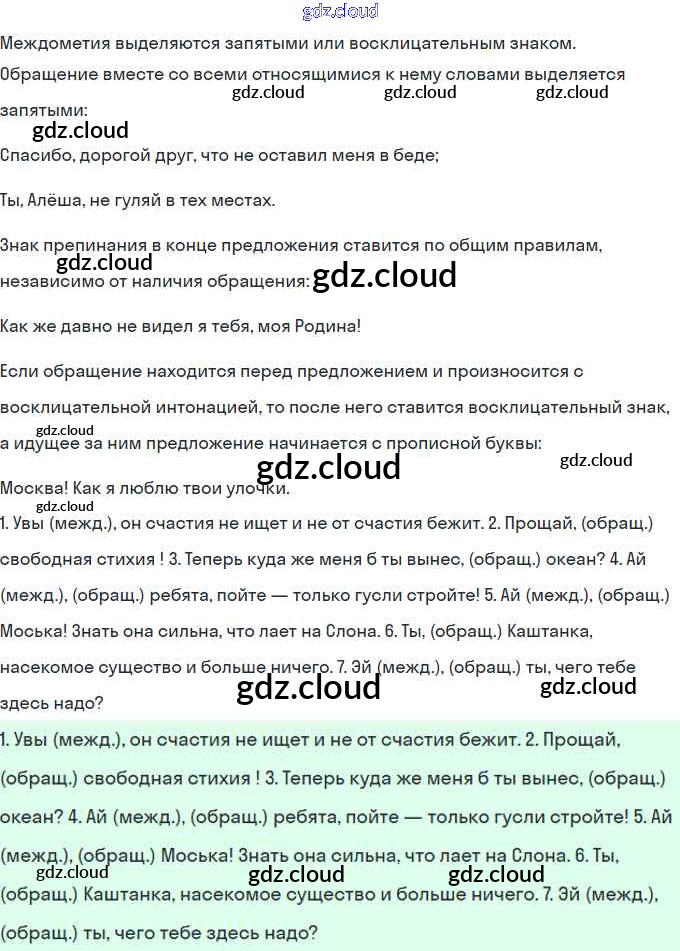 gdz.cloud

Междометия выделяются запятыми или восклицательным знаком.

Обращение вместе со всеми относящимися к нему словами выделяется запятыми:

gdz.cloud gdz.cloud gdz.cloud

gdz.cloud

Спасибо, дорогой друг, что не оставил меня в беде;

Ты, Алёша, не гуляй в тех местах.

Знак препинания в конце предложения ставится по общим правилам, независимо от наличия обращения:

gdz.cloud gdz.cloud

Как же давно не видел я тебя, моя Родина!

Если обращение находится перед предложением и произносится с восклицательной интонацией, то после него ставится восклицательный знак, а идущее за ним предложение начинается с прописной буквы:

gdz.cloud gdz.cloud gdz.cloud

Москва! Как я люблю твои улочки.

gdz.cloud

1. Увы (межд.), он счастия не ищет и не от счастия бежит. 2. Прощай, (обращ.) свободная стихия ! 3. Теперь куда же меня б ты вынес, (обращ.) океан? 4. Ай (межд.), (обращ.) ребята, пойте — только гусли стройте! 5. Ай (межд.), (обращ.) Моська! Знать она сильна, что лает на Слона. 6. Ты, (обращ.) Каштанка, насекомое существо и больше ничего. 7. Эй (межд.), (обращ.) ты, чего тебе здесь надо?

gdz.cloud gdz.cloud

1. Увы (межд.), он счастия не ищет и не от счастия бежит. 2. Прощай, (обращ.) свободная стихия ! 3. Теперь куда же меня б ты вынес, (обращ.) океан? 4. Ай (межд.), (обращ.) ребята, пойте — только гусли стройте! 5. Ай (межд.), (обращ.) Моська! Знать она сильна, что лает на Слона. 6. Ты, (обращ.) Каштанка, насекомое существо и больше ничего. 7. Эй (межд.), (обращ.) ты, чего тебе здесь надо?

gdz.cloud gdz.cloud gdz.cloud